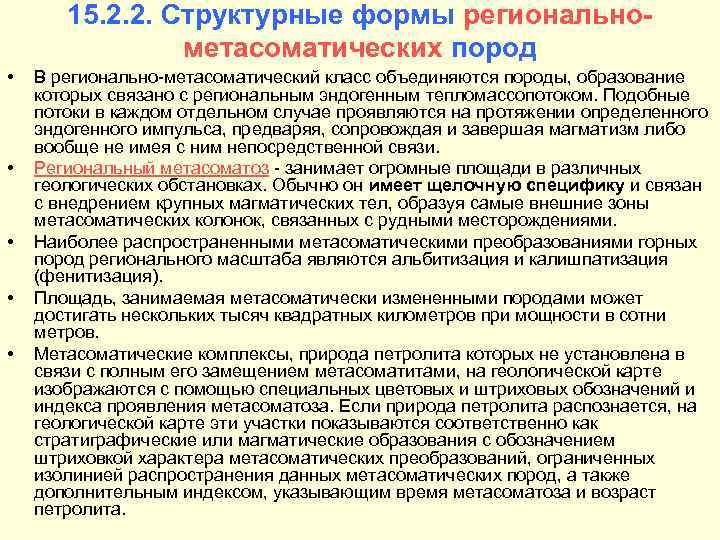 15.2.2. Структурные формы регионально-метасоматических пород

• В регионально-метасоматический класс объединяются породы, образование которых связано с региональным эндогенным тепломассопотоком. Подобные потоки в каждом отдельном случае проявляются на протяжении определенного эндогенного импульса, предваряя, сопровождая и завершая магматизм либо вообще не имея с ним непосредственной связи.

• Региональный метасоматоз - занимает огромные площади в различных геологических обстановках. Обычно он имеет щелочную специфику и связан с внедрением крупных магматических тел, образуя самые внешние зоны метасоматических колонок, связанных с рудными месторождениями.

• Наиболее распространенными метасоматическими преобразованиями горных пород регионального масштаба являются альбитизация и калишпатизация (фенитизация).

• Площадь, занимаемая метасоматически измененными породами может достигать нескольких тысяч квадратных километров при мощности в сотни метров.

• Метасоматические комплексы, природа петролита которых не установлена в связи с полным его замещением метасоматитами, на геологической карте изображаются с помощью специальных цветовых и штриховых обозначений и индекса проявления метасоматоза. Если природа петролита распознается, на геологической карте эти участки показываются соответственно как стратиграфические или магматические образования с обозначением штриховкой характера метасоматических преобразований, ограниченных изолинией распространения данных метасоматических пород, а также дополнительным индексом, указывающим время метасоматоза и возраст петролита.